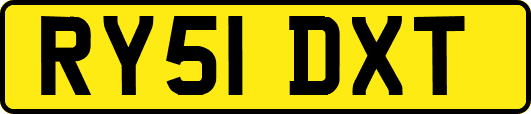 RY51 DXT